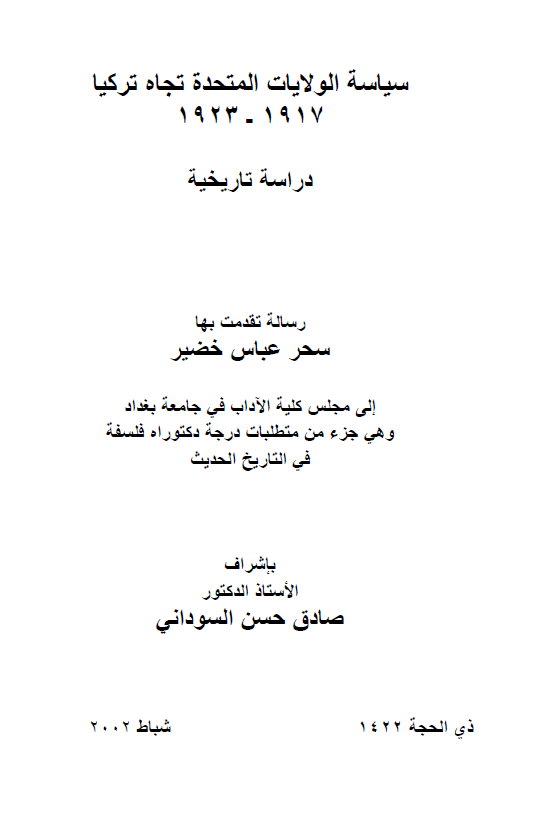 سياسة الولايات المتحدة تجاه تركيا
١٩١٧ - ١٩٢٣

دراسة تاريخية

رسالة تقدمت بها
سحر عباس خضير

إلى مجلس كلية الآداب في جامعة بغداد
وهي جزء من متطلبات درجة دكتوراه فلسفة
في التاريخ الحديث

بإشراف
الأستاذ الدكتور
صادق حسن السوداني

ذي الحجة ١٤٢٢ شباط ٢٠٠٢